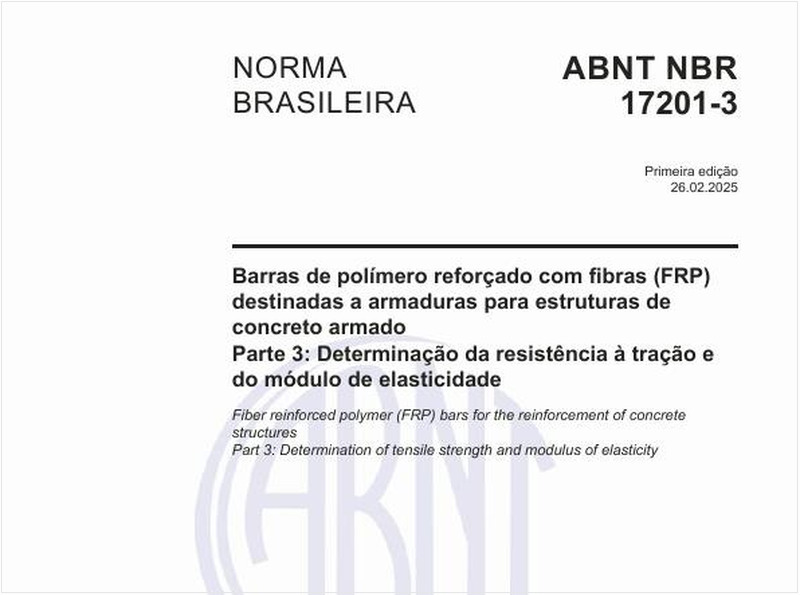 NORMA BRASILEIRA

ABNT NBR 17201-3

Primeira edição
26.02.2025

Barras de polímero reforçado com fibras (FRP) destinadas a armaduras para estruturas de concreto armado
Parte 3: Determinação da resistência à tração e do módulo de elasticidade

Fiber reinforced polymer (FRP) bars for the reinforcement of concrete structures
Part 3: Determination of tensile strength and modulus of elasticity

ABNT